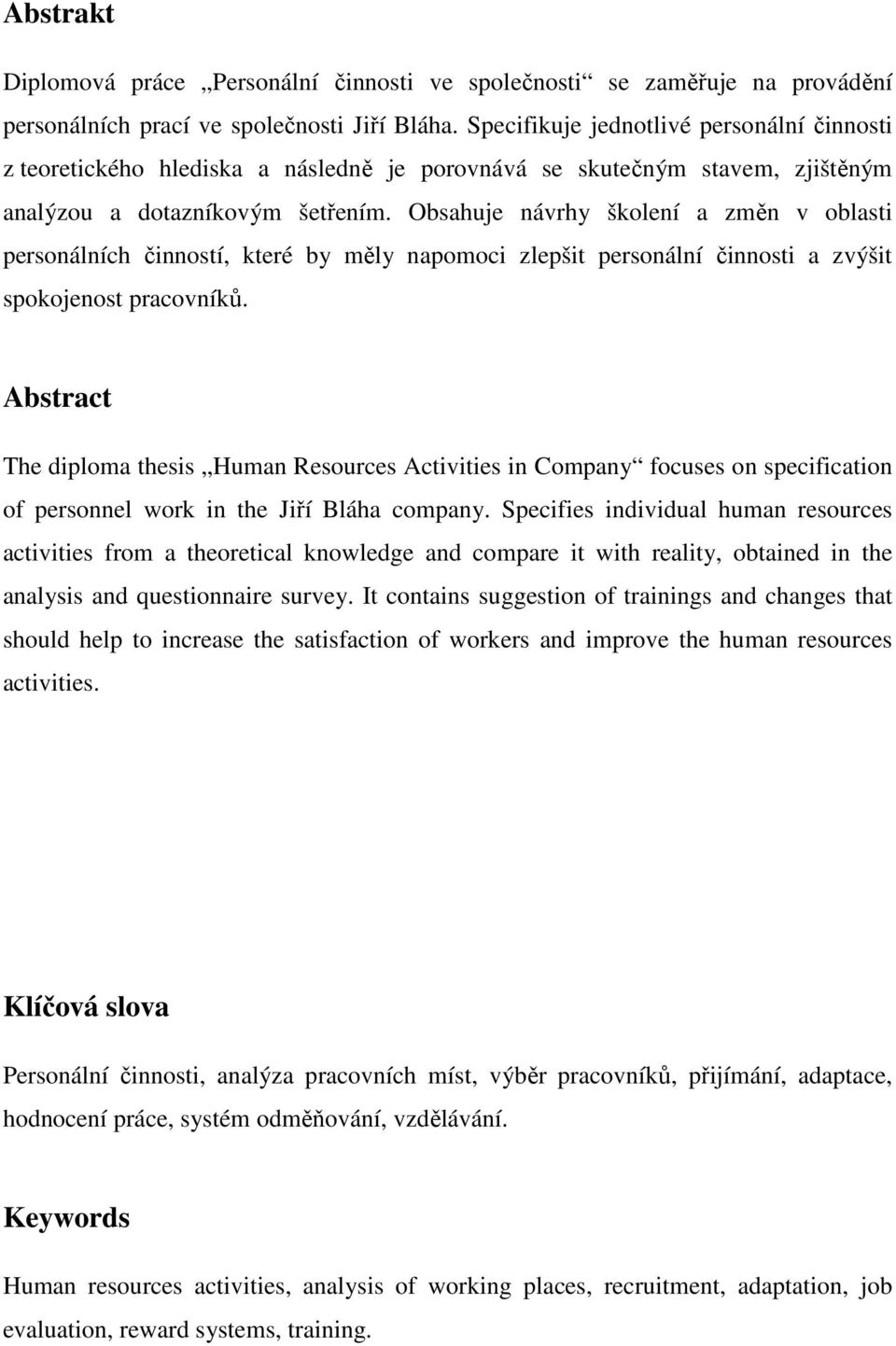 Abstrakt

Diplomová práce „Personální činnosti ve společnosti“ se zaměřuje na provádění personálních prací ve společnosti Jiří Bláha. Specifikuje jednotlivé personální činnosti z teoretického hlediska a následně je porovnává se skutečným stavem, zjištěným analýzou a dotazníkovým šetřením. Obsahuje návrhy školení a změn v oblasti personálních činností, které by měly napomoci zlepšit personální činnosti a zvýšit spokojenost pracovníků.

Abstract

The diploma thesis „Human Resources Activities in Company“ focuses on specification of personnel work in the Jiří Bláha company. Specifies individual human resources activities from a theoretical knowledge and compare it with reality, obtained in the analysis and questionnaire survey. It contains suggestion of trainings and changes that should help to increase the satisfaction of workers and improve the human resources activities.

Klíčová slova

Personální činnosti, analýza pracovních míst, výběr pracovníků, přijímání, adaptace, hodnocení práce, systém odměňování, vzdělávání.

Keywords

Human resources activities, analysis of working places, recruitment, adaptation, job evaluation, reward systems, training.